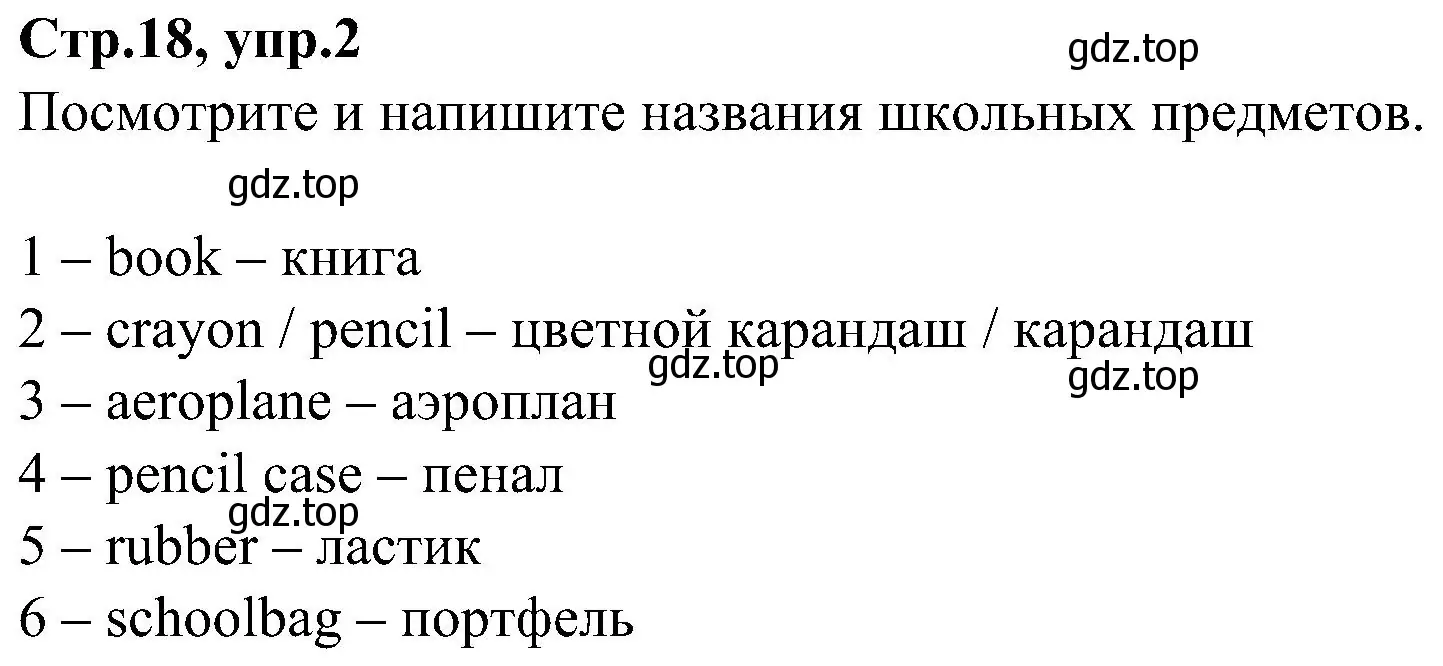 Стр.18, упр.2

gdz.top

Посмотрите и напишите названия школьных предметов.

gdz.top

1 – book – книга

2 – crayon / pencil – цветной карандаш / карандаш

gdz.top

gdz.top

3 – aeroplane – аэроплан

4 – pencil case – пенал

gdz.top

5 – rubber – ластик

6 – schoolbag – портфель